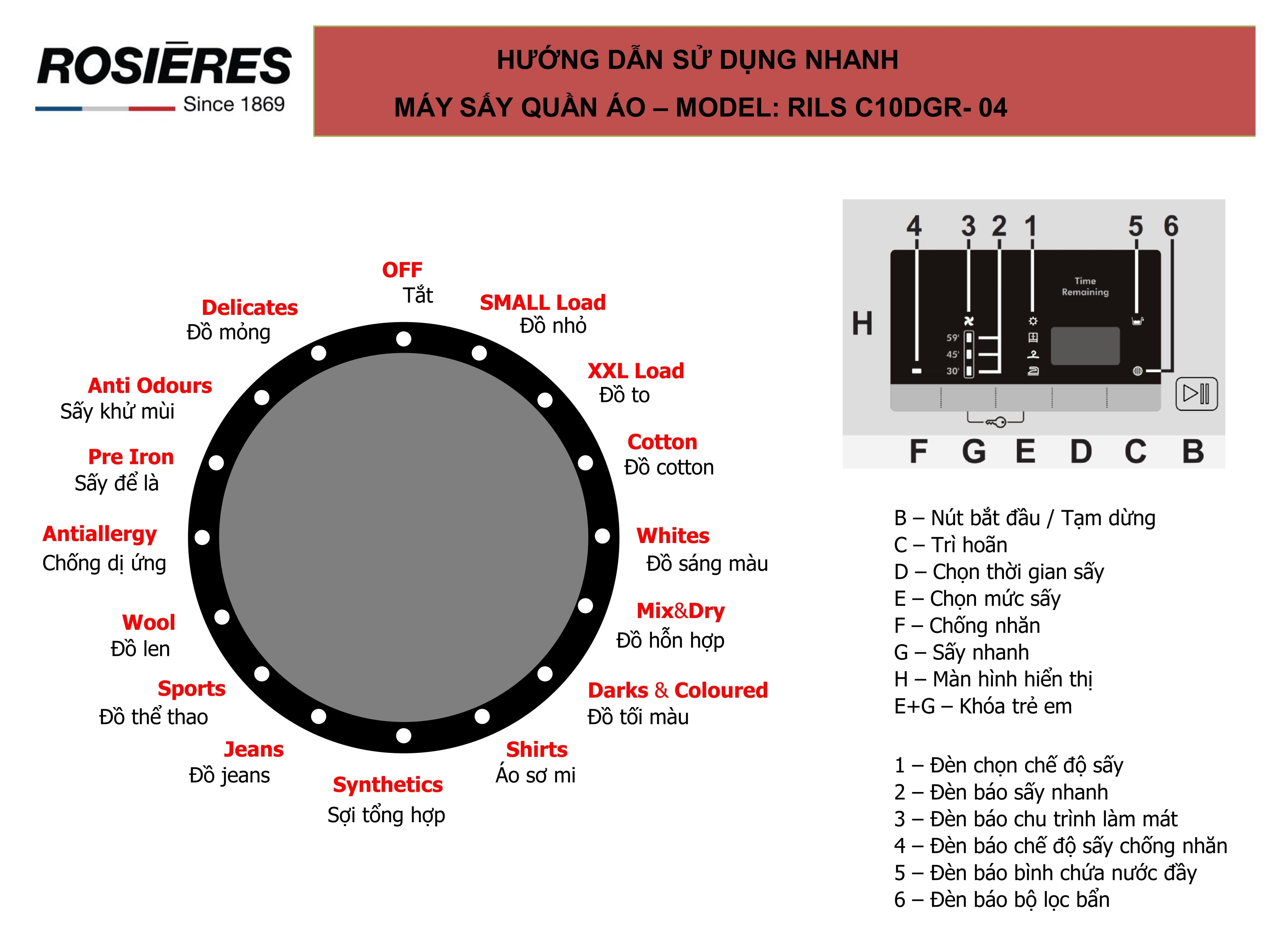 ROSIĒRES
Since 1869

HƯỚNG DẪN SỬ DỤNG NHANH
MÁY SẤY QUẦN ÁO – MODEL: RILS C10DGR- 04

OFF
Tắt

SMALL Load
Đồ nhỏ

XXL Load
Đồ to

Cotton
Đồ cotton

Whites
Đồ sáng màu

Mix&Dry
Đồ hỗn hợp

Darks & Coloured
Đồ tối màu

Shirts
Áo sơ mi

Synthetics
Sợi tổng hợp

Jeans
Đồ jeans

Sports
Đồ thể thao

Wool
Đồ len

Antiallergy
Chống dị ứng

Pre Iron
Sấy để là

Anti Odours
Sấy khử mùi

Delicates
Đồ mỏng

4 3 2 1 5 6
H
Time Remaining
59'
45'
30'
F G E D C B

B – Nút bắt đầu / Tạm dừng
C – Trì hoãn
D – Chọn thời gian sấy
E – Chọn mức sấy
F – Chống nhăn
G – Sấy nhanh
H – Màn hình hiển thị
E+G – Khóa trẻ em

1 – Đèn chọn chế độ sấy
2 – Đèn báo sấy nhanh
3 – Đèn báo chu trình làm mát
4 – Đèn báo chế độ sấy chống nhăn
5 – Đèn báo bình chứa nước đầy
6 – Đèn báo bộ lọc bẩn